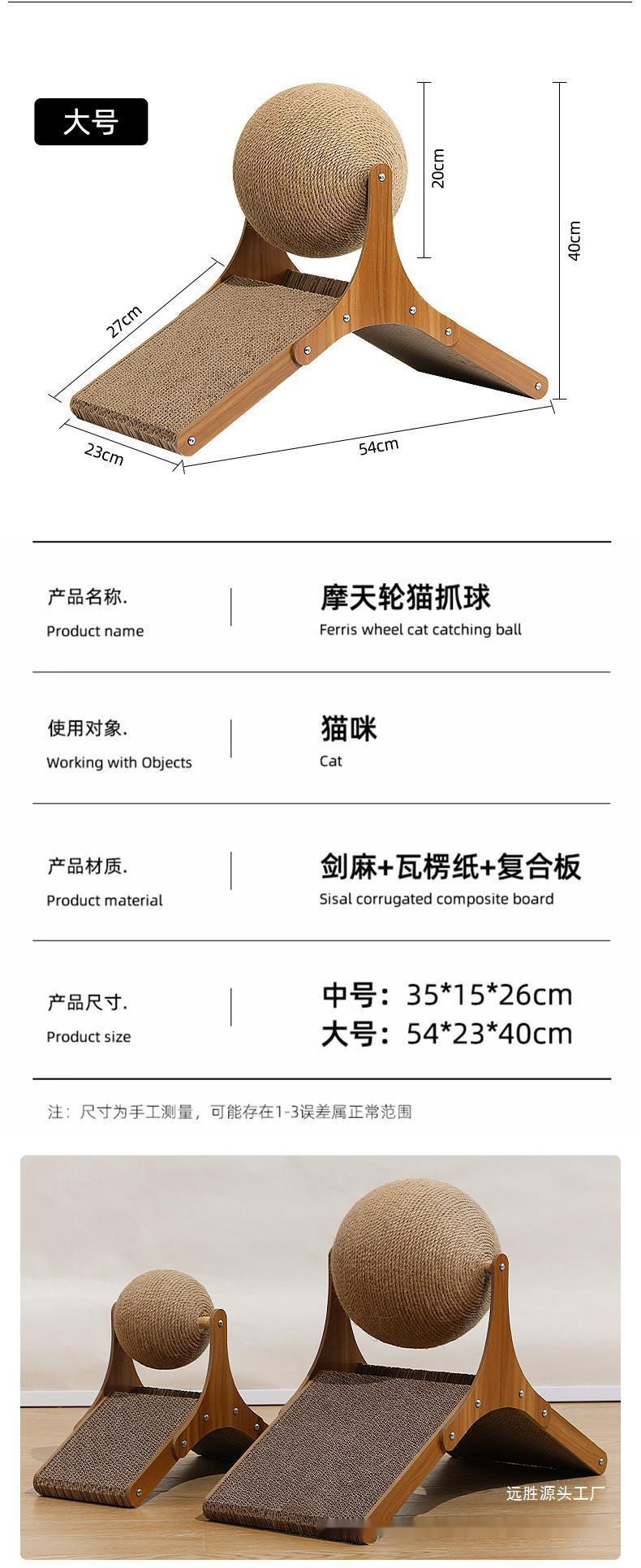 大号

20cm

40cm

27cm

23cm

54cm

产品名称.
Product name

摩天轮猫抓球
Ferris wheel cat catching ball

使用对象.
Working with Objects

猫咪
Cat

产品材质.
Product material

剑麻+瓦楞纸+复合板
Sisal corrugated composite board

产品尺寸.
Product size

中号：35*15*26cm
大号：54*23*40cm

注：尺寸为手工测量，可能存在1-3误差属正常范围

远胜源头工厂